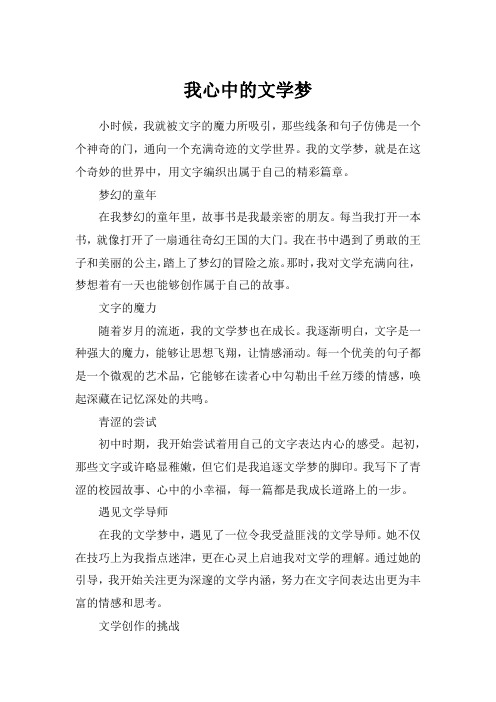 我心中的文学梦

小时候，我就被文字的魔力所吸引，那些线条和句子仿佛是一个个神奇的门，通向一个充满奇迹的文学世界。我的文学梦，就是在这个奇妙的世界中，用文字编织出属于自己的精彩篇章。

梦幻的童年

在我梦幻的童年里，故事书是我最亲密的朋友。每当我打开一本书，就像打开了一扇通往奇幻王国的大门。我在书中遇到了勇敢的王子和美丽的公主，踏上了梦幻的冒险之旅。那时，我对文学充满向往，梦想着有一天也能够创作属于自己的故事。

文字的魔力

随着岁月的流逝，我的文学梦也在成长。我逐渐明白，文字是一种强大的魔力，能够让思想飞翔，让情感涌动。每一个优美的句子都是一个微观的艺术品，它能够在读者心中勾勒出千丝万缕的情感，唤起深藏在记忆深处的共鸣。

青涩的尝试

初中时期，我开始尝试着用自己的文字表达内心的感受。起初，那些文字或许略显稚嫩，但它们是我追逐文学梦的脚印。我写下了青涩的校园故事、心中的小幸福，每一篇都是我成长道路上的一步。

遇见文学导师

在我的文学梦中，遇见了一位令我受益匪浅的文学导师。她不仅在技巧上为我指点迷津，更在心灵上启迪我对文学的理解。通过她的引导，我开始关注更为深邃的文学内涵，努力在文字间表达出更为丰富的情感和思考。

文学创作的挑战